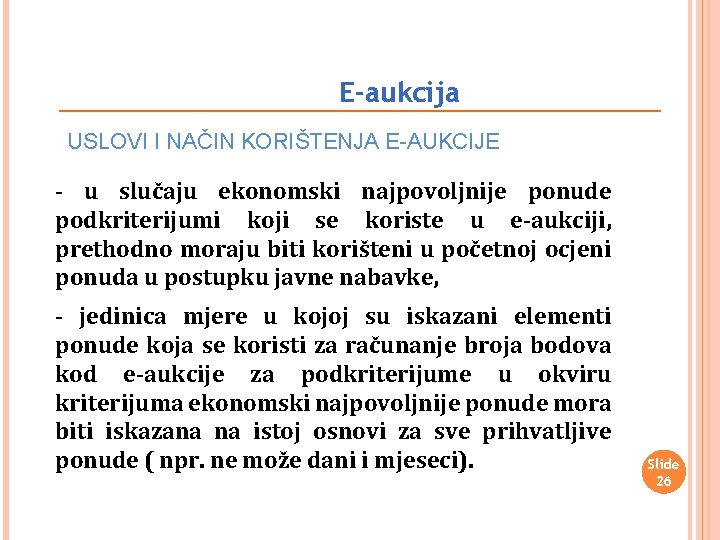 E-aukcija

USLOVI I NAČIN KORIŠTENJA E-AUKCIJE

- u slučaju ekonomski najpovoljnije ponude podkriterijumi koji se koriste u e-aukciji, prethodno moraju biti korišteni u početnoj ocjeni ponuda u postupku javne nabavke,

- jedinica mjere u kojoj su iskazani elementi ponude koja se koristi za računanje broja bodova kod e-aukcije za podkriterijume u okviru kriterijuma ekonomski najpovoljnije ponude mora biti iskazana na istoj osnovi za sve prihvatljive ponude ( npr. ne može dani i mjeseci).

Slide 26